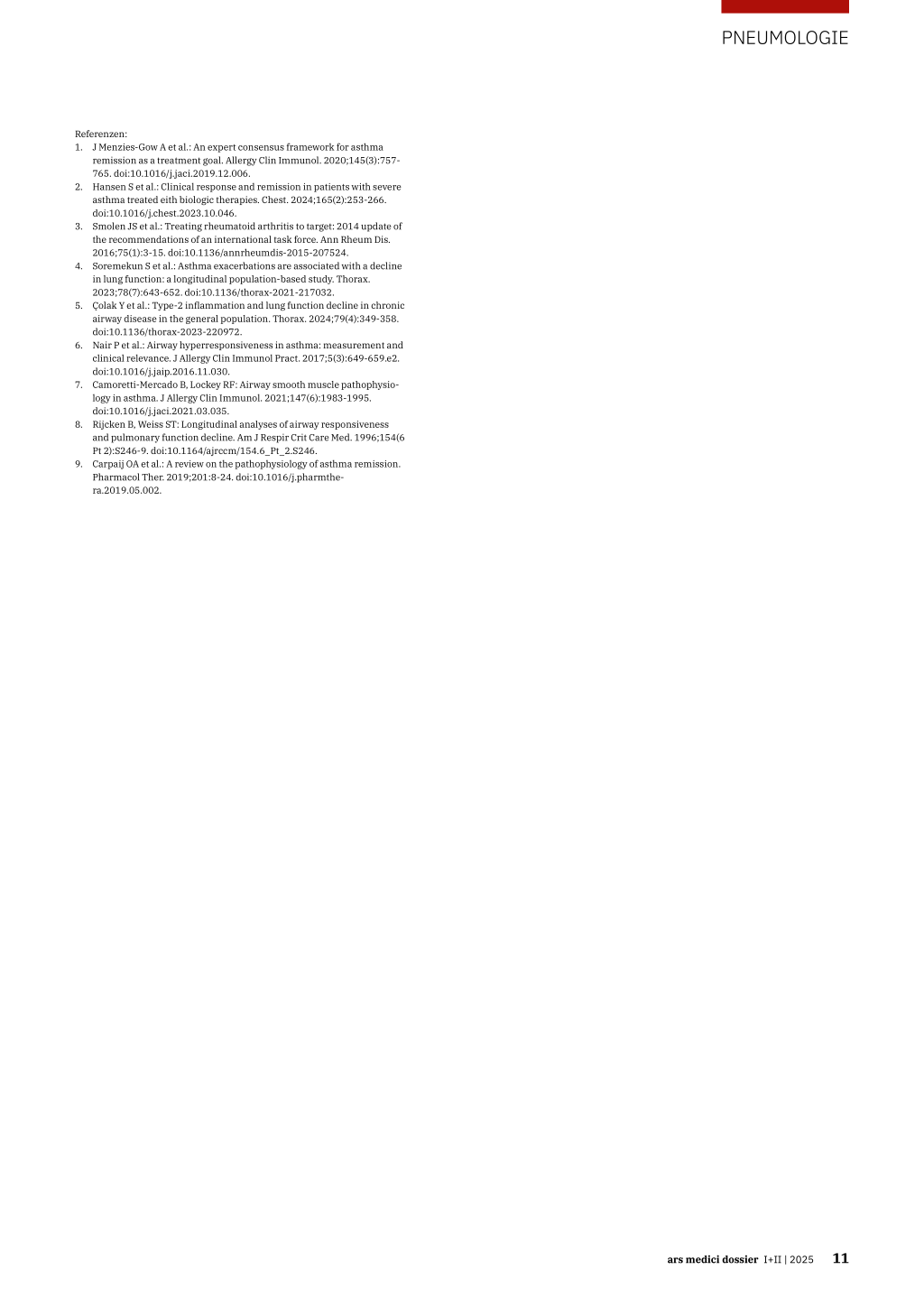 PNEUMOLOGIE

Referenzen:
1. J Menzies-Gow A et al.: An expert consensus framework for asthma remission as a treatment goal. Allergy Clin Immunol. 2020;145(3):757-765. doi:10.1016/j.jaci.2019.12.006.
2. Hansen S et al.: Clinical response and remission in patients with severe asthma treated eith biologic therapies. Chest. 2024;165(2):253-266. doi:10.1016/j.chest.2023.10.046.
3. Smolen JS et al.: Treating rheumatoid arthritis to target: 2014 update of the recommendations of an international task force. Ann Rheum Dis. 2016;75(1):3-15. doi:10.1136/annrheumdis-2015-207524.
4. Soremekun S et al.: Asthma exacerbations are associated with a decline in lung function: a longitudinal population-based study. Thorax. 2023;78(7):643-652. doi:10.1136/thorax-2021-217032.
5. Çolak Y et al.: Type-2 inflammation and lung function decline in chronic airway disease in the general population. Thorax. 2024;79(4):349-358. doi:10.1136/thorax-2023-220972.
6. Nair P et al.: Airway hyperresponsiveness in asthma: measurement and clinical relevance. J Allergy Clin Immunol Pract. 2017;5(3):649-659.e2. doi:10.1016/j.jaip.2016.11.030.
7. Camoretti-Mercado B, Lockey RF: Airway smooth muscle pathophysiology in asthma. J Allergy Clin Immunol. 2021;147(6):1983-1995. doi:10.1016/j.jaci.2021.03.035.
8. Rijcken B, Weiss ST: Longitudinal analyses of airway responsiveness and pulmonary function decline. Am J Respir Crit Care Med. 1996;154(6 Pt 2):S246-9. doi:10.1164/ajrccm/154.6_Pt_2.S246.
9. Carpaij OA et al.: A review on the pathophysiology of asthma remission. Pharmacol Ther. 2019;201:8-24. doi:10.1016/j.pharmthera.2019.05.002.

ars medici dossier I+II | 2025 11